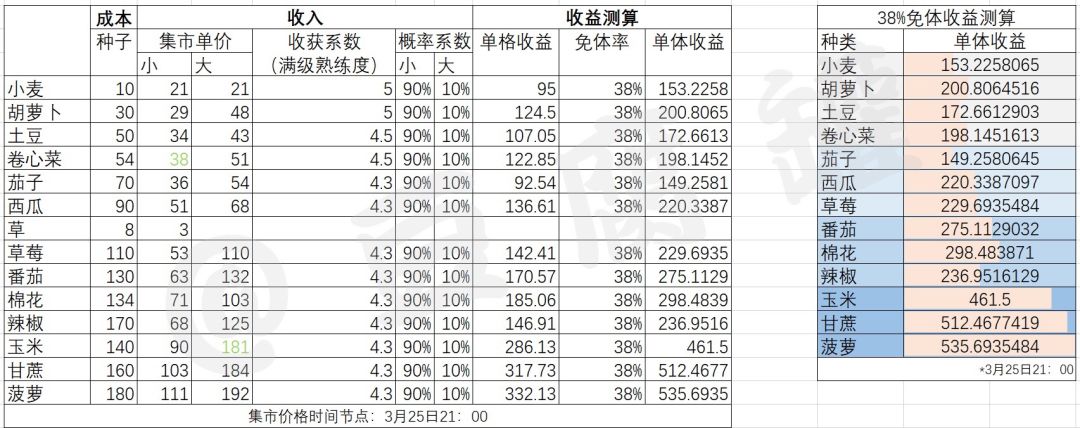 | | 成本 | 收入 | | | | | 收益测算 | | |
|---|---|---|---|---|---|---|---|---|---|
| | 种子 | 集市单价 | | 收获系数 | 概率系数 | | 单格收益 | 免体率 | 单体收益 |
| | | 小 | 大 | (满级熟练度) | 小 | 大 | | | |
| 小麦 | 10 | 21 | 21 | 5 | 90% | 10% | 95 | 38% | 153.2258 |
| 胡萝卜 | 30 | 29 | 48 | 5 | 90% | 10% | 124.5 | 38% | 200.8065 |
| 土豆 | 50 | 34 | 43 | 4.5 | 90% | 10% | 107.05 | 38% | 172.6613 |
| 卷心菜 | 54 | 38 | 51 | 4.5 | 90% | 10% | 122.85 | 38% | 198.1452 |
| 茄子 | 70 | 36 | 54 | 4.3 | 90% | 10% | 92.54 | 38% | 149.2581 |
| 西瓜 | 90 | 51 | 68 | 4.3 | 90% | 10% | 136.61 | 38% | 220.3387 |
| 草 | 8 | 3 | | | | | | | |
| 草莓 | 110 | 53 | 110 | 4.3 | 90% | 10% | 142.41 | 38% | 229.6935 |
| 番茄 | 130 | 63 | 132 | 4.3 | 90% | 10% | 170.57 | 38% | 275.1129 |
| 棉花 | 134 | 71 | 103 | 4.3 | 90% | 10% | 185.06 | 38% | 298.4839 |
| 辣椒 | 170 | 68 | 125 | 4.3 | 90% | 10% | 146.91 | 38% | 236.9516 |
| 玉米 | 140 | 90 | 181 | 4.3 | 90% | 10% | 286.13 | 38% | 461.5 |
| 甘蔗 | 160 | 103 | 184 | 4.3 | 90% | 10% | 317.73 | 38% | 512.4677 |
| 菠萝 | 180 | 111 | 192 | 4.3 | 90% | 10% | 332.13 | 38% | 535.6935 |

集市价格时间节点：3月25日21：00

38%免体收益测算

| 种类 | 单体收益 |
|---|---|
| 小麦 | 153.2258065 |
| 胡萝卜 | 200.8064516 |
| 土豆 | 172.6612903 |
| 卷心菜 | 198.1451613 |
| 茄子 | 149.2580645 |
| 西瓜 | 220.3387097 |
| 草莓 | 229.6935484 |
| 番茄 | 275.1129032 |
| 棉花 | 298.483871 |
| 辣椒 | 236.9516129 |
| 玉米 | 461.5 |
| 甘蔗 | 512.4677419 |
| 菠萝 | 535.6935484 |

*3月25日21：00